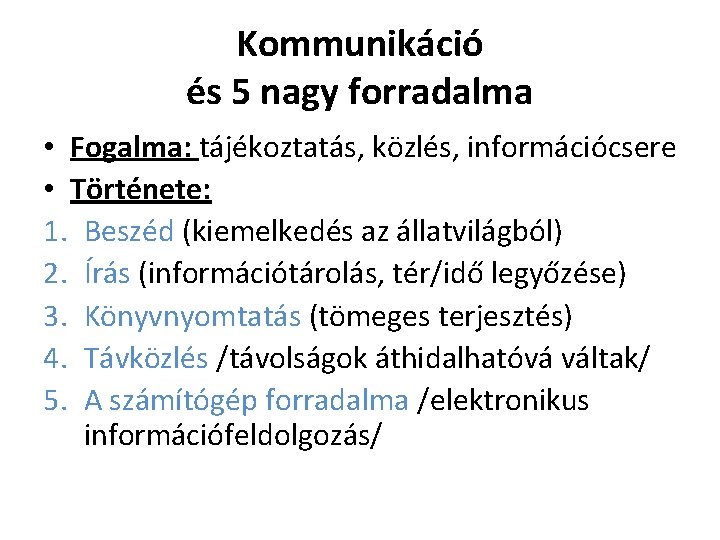 Kommunikáció
és 5 nagy forradalma

• Fogalma: tájékoztatás, közlés, információcsere
• Története:
1. Beszéd (kiemelkedés az állatvilágból)
2. Írás (információtárolás, tér/idő legyőzése)
3. Könyvnyomtatás (tömeges terjesztés)
4. Távközlés /távolságok áthidalhatóvá váltak/
5. A számítógép forradalma /elektronikus információfeldolgozás/